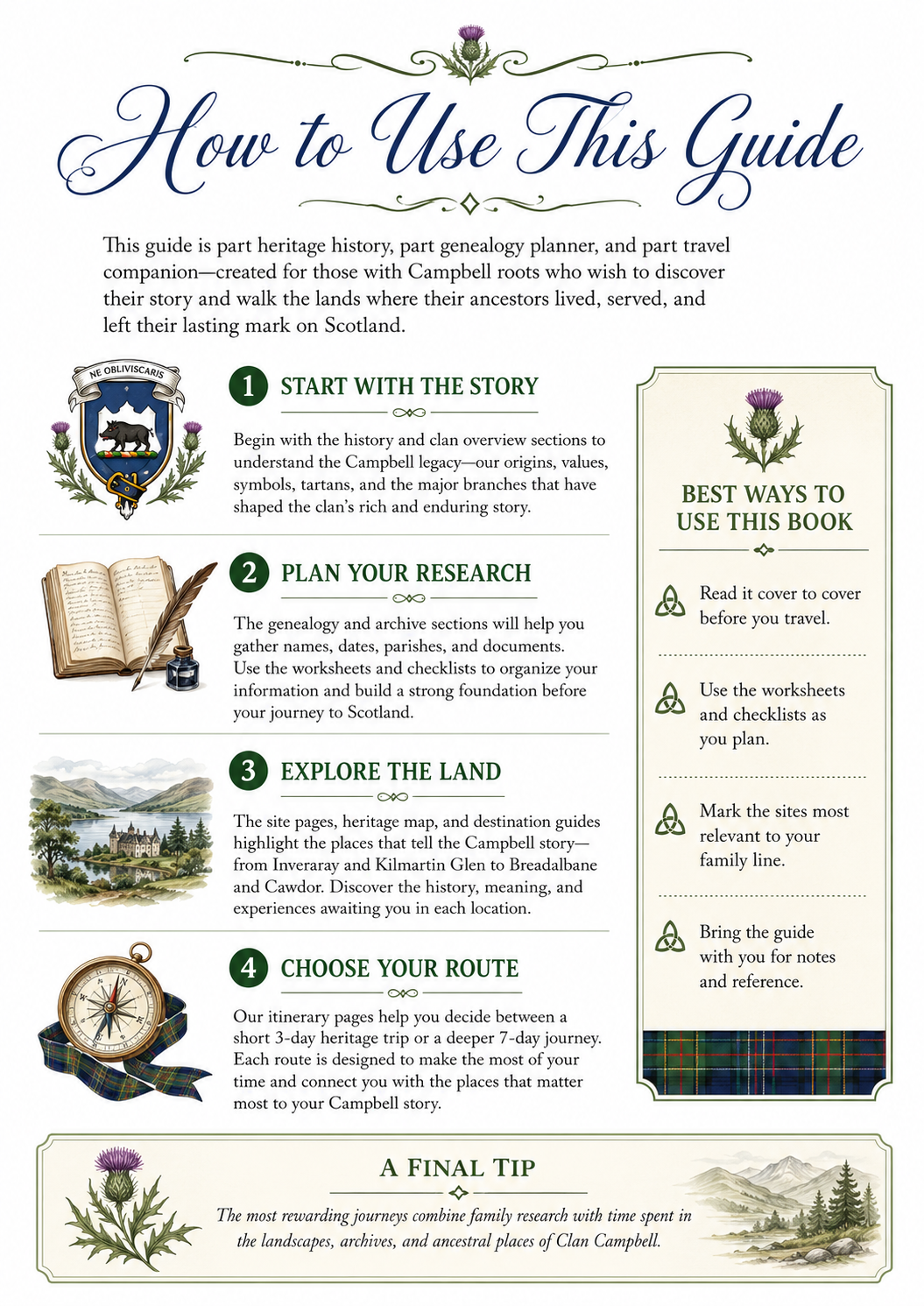 How to Use This Guide

This guide is part heritage history, part genealogy planner, and part travel companion—created for those with Campbell roots who wish to discover their story and walk the lands where their ancestors lived, served, and left their lasting mark on Scotland.

NE OBLIVISCARIS

1 START WITH THE STORY

Begin with the history and clan overview sections to understand the Campbell legacy—our origins, values, symbols, tartans, and the major branches that have shaped the clan's rich and enduring story.

2 PLAN YOUR RESEARCH

The genealogy and archive sections will help you gather names, dates, parishes, and documents. Use the worksheets and checklists to organize your information and build a strong foundation before your journey to Scotland.

3 EXPLORE THE LAND

The site pages, heritage map, and destination guides highlight the places that tell the Campbell story—from Inveraray and Kilmartin Glen to Breadalbane and Cawdor. Discover the history, meaning, and experiences awaiting you in each location.

4 CHOOSE YOUR ROUTE

Our itinerary pages help you decide between a short 3-day heritage trip or a deeper 7-day journey. Each route is designed to make the most of your time and connect you with the places that matter most to your Campbell story.

BEST WAYS TO USE THIS BOOK

Read it cover to cover before you travel.

Use the worksheets and checklists as you plan.

Mark the sites most relevant to your family line.

Bring the guide with you for notes and reference.

A FINAL TIP

The most rewarding journeys combine family research with time spent in the landscapes, archives, and ancestral places of Clan Campbell.